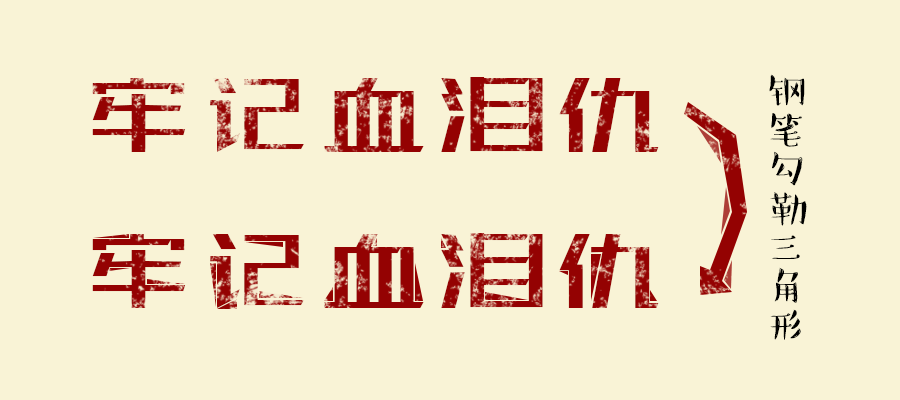 牢记血泪仇

牢记血泪仇

钢笔勾勒三角形